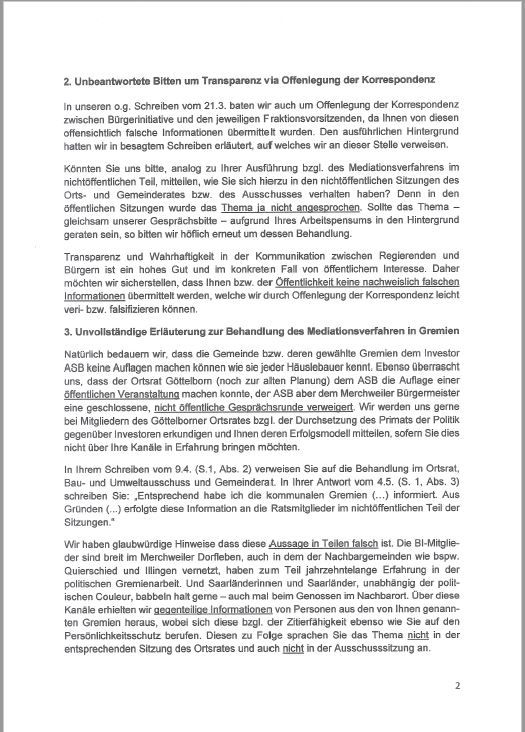 2. Unbeantwortete Bitten um Transparenz via Offenlegung der Korrespondenz

In unseren o.g. Schreiben vom 21.3. baten wir auch um Offenlegung der Korrespondenz zwischen Bürgerinitiative und den jeweiligen Fraktionsvorsitzenden, da Ihnen von diesen offensichtlich falsche Informationen übermittelt wurden. Den ausführlichen Hintergrund hatten wir in besagtem Schreiben erläutert, auf welches wir an dieser Stelle verweisen.

Könnten Sie uns bitte, analog zu Ihrer Ausführung bzgl. des Mediationsverfahrens im nichtöffentlichen Teil, mitteilen, wie Sie sich hierzu in den nichtöffentlichen Sitzungen des Orts- und Gemeinderates bzw. des Ausschusses verhalten haben? Denn in den öffentlichen Sitzungen wurde das Thema ja nicht angesprochen. Sollte das Thema – gleichsam unserer Gesprächsbitte – aufgrund Ihres Arbeitspensums in den Hintergrund geraten sein, so bitten wir höflich erneut um dessen Behandlung.

Transparenz und Wahrhaftigkeit in der Kommunikation zwischen Regierenden und Bürgern ist ein hohes Gut und im konkreten Fall von öffentlichem Interesse. Daher möchten wir sicherstellen, dass Ihnen bzw. der Öffentlichkeit keine nachweislich falschen Informationen übermittelt werden, welche wir durch Offenlegung der Korrespondenz leicht veri- bzw. falsifizieren können.

3. Unvollständige Erläuterung zur Behandlung des Mediationsverfahren in Gremien

Natürlich bedauern wir, dass die Gemeinde bzw. deren gewählte Gremien dem Investor ASB keine Auflagen machen können wie sie jeder Häuslebauer kennt. Ebenso überrascht uns, dass der Ortsrat Göttelborn (noch zur alten Planung) dem ASB die Auflage einer öffentlichen Veranstaltung machen konnte, der ASB aber dem Merchweiler Bürgermeister eine geschlossene, nicht öffentliche Gesprächsrunde verweigert. Wir werden uns gerne bei Mitgliedern des Göttelborner Ortsrates bzgl. der Durchsetzung des Primats der Politik gegenüber Investoren erkundigen und Ihnen deren Erfolgsmodell mitteilen, sofern Sie dies nicht über Ihre Kanäle in Erfahrung bringen möchten.

In Ihrem Schreiben vom 9.4. (S.1, Abs. 2) verweisen Sie auf die Behandlung im Ortsrat, Bau- und Umweltausschuss und Gemeinderat. In Ihrer Antwort vom 4.5. (S. 1, Abs. 3) schreiben Sie: „Entsprechend habe ich die kommunalen Gremien (...) informiert. Aus Gründen (...) erfolgte diese Information an die Ratsmitglieder im nichtöffentlichen Teil der Sitzungen."

Wir haben glaubwürdige Hinweise dass diese Aussage in Teilen falsch ist. Die BI-Mitglieder sind breit im Merchweiler Dorfleben, auch in dem der Nachbargemeinden wie bspw. Quierschied und Illingen vernetzt, haben zum Teil jahrzehntelange Erfahrung in der politischen Gremienarbeit. Und Saarländerinnen und Saarländer, unabhängig der politischen Couleur, babbeln halt gerne – auch mal beim Genossen im Nachbarort. Über diese Kanäle erhielten wir gegenteilige Informationen von Personen aus den von Ihnen genannten Gremien heraus, wobei sich diese bzgl. der Zitierfähigkeit ebenso wie Sie auf den Persönlichkeitsschutz berufen. Diesen zu Folge sprachen Sie das Thema nicht in der entsprechenden Sitzung des Ortsrates und auch nicht in der Ausschusssitzung an.

2